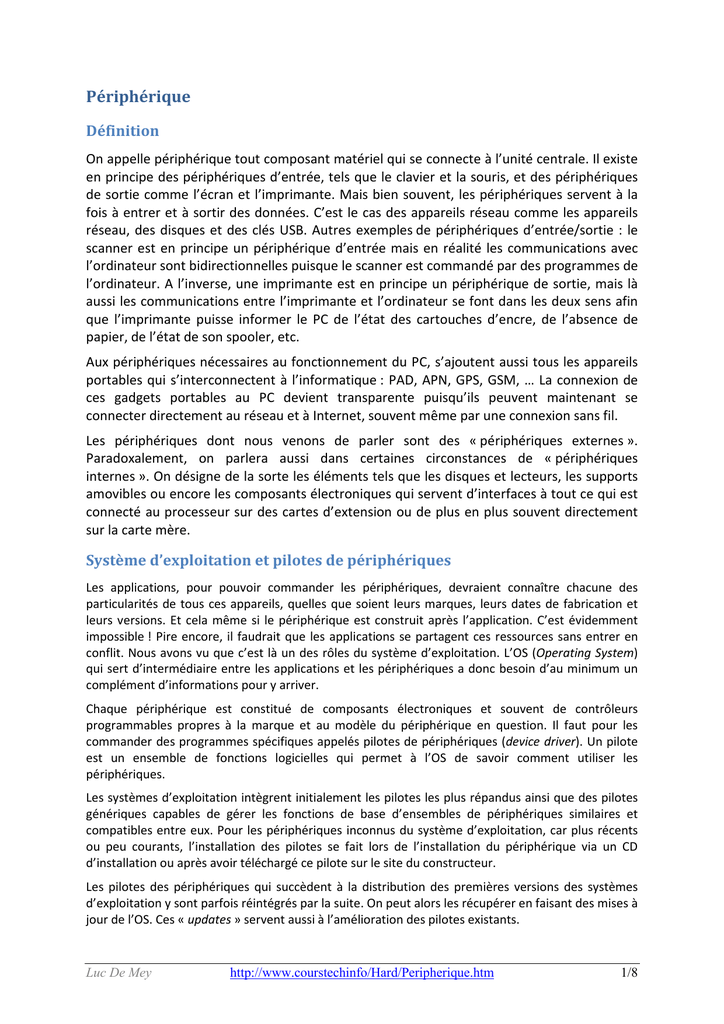 Périphérique

Définition

On appelle périphérique tout composant matériel qui se connecte à l'unité centrale. Il existe en principe des périphériques d'entrée, tels que le clavier et la souris, et des périphériques de sortie comme l'écran et l'imprimante. Mais bien souvent, les périphériques servent à la fois à entrer et à sortir des données. C'est le cas des appareils réseau comme les appareils réseau, des disques et des clés USB. Autres exemples de périphériques d'entrée/sortie : le scanner est en principe un périphérique d'entrée mais en réalité les communications avec l'ordinateur sont bidirectionnelles puisque le scanner est commandé par des programmes de l'ordinateur. A l'inverse, une imprimante est en principe un périphérique de sortie, mais là aussi les communications entre l'imprimante et l'ordinateur se font dans les deux sens afin que l'imprimante puisse informer le PC de l'état des cartouches d'encre, de l'absence de papier, de l'état de son spooler, etc.

Aux périphériques nécessaires au fonctionnement du PC, s'ajoutent aussi tous les appareils portables qui s'interconnectent à l'informatique : PAD, APN, GPS, GSM, … La connexion de ces gadgets portables au PC devient transparente puisqu'ils peuvent maintenant se connecter directement au réseau et à Internet, souvent même par une connexion sans fil.

Les périphériques dont nous venons de parler sont des « périphériques externes ». Paradoxalement, on parlera aussi dans certaines circonstances de « périphériques internes ». On désigne de la sorte les éléments tels que les disques et lecteurs, les supports amovibles ou encore les composants électroniques qui servent d'interfaces à tout ce qui est connecté au processeur sur des cartes d'extension ou de plus en plus souvent directement sur la carte mère.

Système d'exploitation et pilotes de périphériques

Les applications, pour pouvoir commander les périphériques, devraient connaître chacune des particularités de tous ces appareils, quelles que soient leurs marques, leurs dates de fabrication et leurs versions. Et cela même si le périphérique est construit après l'application. C'est évidemment impossible ! Pire encore, il faudrait que les applications se partagent ces ressources sans entrer en conflit. Nous avons vu que c'est là un des rôles du système d'exploitation. L'OS (Operating System) qui sert d'intermédiaire entre les applications et les périphériques a donc besoin d'au minimum un complément d'informations pour y arriver.

Chaque périphérique est constitué de composants électroniques et souvent de contrôleurs programmables propres à la marque et au modèle du périphérique en question. Il faut pour les commander des programmes spécifiques appelés pilotes de périphériques (device driver). Un pilote est un ensemble de fonctions logicielles qui permet à l'OS de savoir comment utiliser les périphériques.

Les systèmes d'exploitation intègrent initialement les pilotes les plus répandus ainsi que des pilotes génériques capables de gérer les fonctions de base d'ensembles de périphériques similaires et compatibles entre eux. Pour les périphériques inconnus du système d'exploitation, car plus récents ou peu courants, l'installation des pilotes se fait lors de l'installation du périphérique via un CD d'installation ou après avoir téléchargé ce pilote sur le site du constructeur.

Les pilotes des périphériques qui succèdent à la distribution des premières versions des systèmes d'exploitation y sont parfois réintégrés par la suite. On peut alors les récupérer en faisant des mises à jour de l'OS. Ces « updates » servent aussi à l'amélioration des pilotes existants.

Luc De Mey http://www.courstechinfo/Hard/Peripherique.htm 1/8